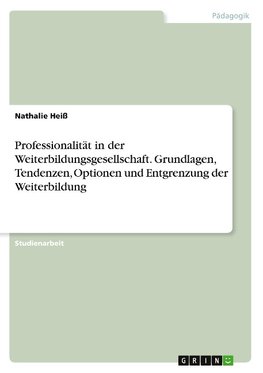 Pädagogik

Nathalie Heiß

Professionalität in der Weiterbildungsgesellschaft. Grundlagen, Tendenzen, Optionen und Entgrenzung der Weiterbildung

Studienarbeit

GRIN